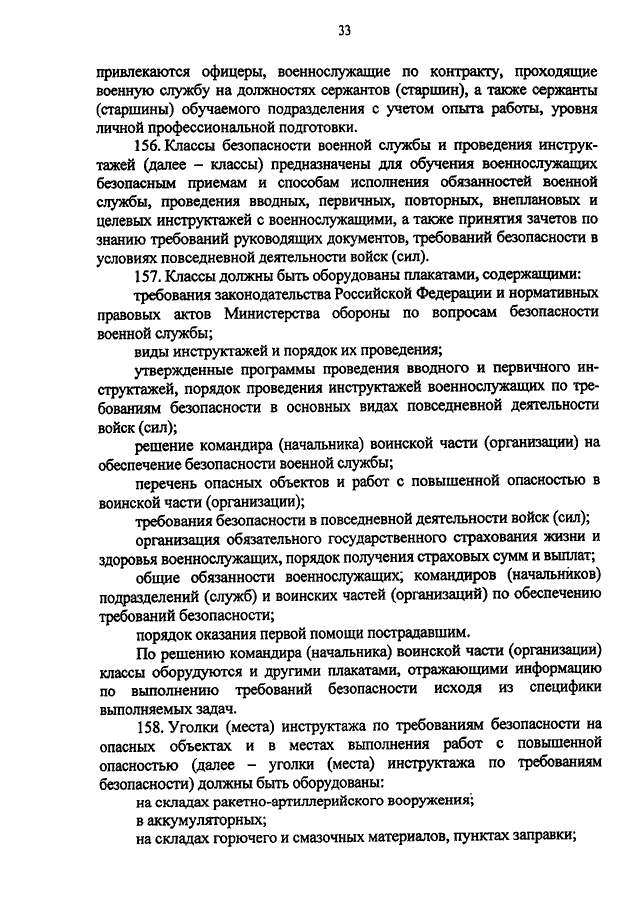 33

привлекаются офицеры, военнослужащие по контракту, проходящие военную службу на должностях сержантов (старшин), а также сержанты (старшины) обучаемого подразделения с учетом опыта работы, уровня личной профессиональной подготовки.

156. Классы безопасности военной службы и проведения инструктажей (далее – классы) предназначены для обучения военнослужащих безопасным приемам и способам исполнения обязанностей военной службы, проведения вводных, первичных, повторных, внеплановых и целевых инструктажей с военнослужащими, а также принятия зачетов по знанию требований руководящих документов, требований безопасности в условиях повседневной деятельности войск (сил).

157. Классы должны быть оборудованы плакатами, содержащими:

требования законодательства Российской Федерации и нормативных правовых актов Министерства обороны по вопросам безопасности военной службы;

виды инструктажей и порядок их проведения;

утвержденные программы проведения вводного и первичного инструктажей, порядок проведения инструктажей военнослужащих по требованиям безопасности в основных видах повседневной деятельности войск (сил);

решение командира (начальника) воинской части (организации) на обеспечение безопасности военной службы;

перечень опасных объектов и работ с повышенной опасностью в воинской части (организации);

требования безопасности в повседневной деятельности войск (сил);

организация обязательного государственного страхования жизни и здоровья военнослужащих, порядок получения страховых сумм и выплат;

общие обязанности военнослужащих, командиров (начальников) подразделений (служб) и воинских частей (организаций) по обеспечению требований безопасности;

порядок оказания первой помощи пострадавшим.

По решению командира (начальника) воинской части (организации) классы оборудуются и другими плакатами, отражающими информацию по выполнению требований безопасности исходя из специфики выполняемых задач.

158. Уголки (места) инструктажа по требованиям безопасности на опасных объектах и в местах выполнения работ с повышенной опасностью (далее – уголки (места) инструктажа по требованиям безопасности) должны быть оборудованы:

на складах ракетно-артиллерийского вооружения;

в аккумуляторных;

на складах горючего и смазочных материалов, пунктах заправки;